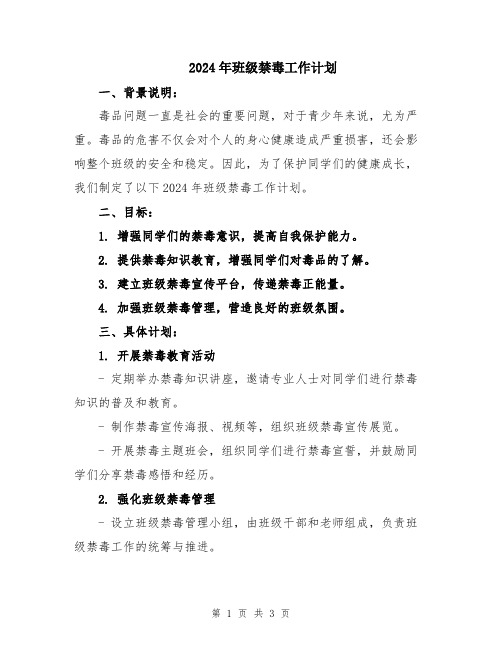 2024年班级禁毒工作计划

一、背景说明：

毒品问题一直是社会的重要问题，对于青少年来说，尤为严重。毒品的危害不仅会对个人的身心健康造成严重损害，还会影响整个班级的安全和稳定。因此，为了保护同学们的健康成长，我们制定了以下2024年班级禁毒工作计划。

二、目标：

1. 增强同学们的禁毒意识，提高自我保护能力。

2. 提供禁毒知识教育，增强同学们对毒品的了解。

3. 建立班级禁毒宣传平台，传递禁毒正能量。

4. 加强班级禁毒管理，营造良好的班级氛围。

三、具体计划：

1. 开展禁毒教育活动

- 定期举办禁毒知识讲座，邀请专业人士对同学们进行禁毒知识的普及和教育。

- 制作禁毒宣传海报、视频等，组织班级禁毒宣传展览。

- 开展禁毒主题班会，组织同学们进行禁毒宣誓，并鼓励同学们分享禁毒感悟和经历。

2. 强化班级禁毒管理

- 设立班级禁毒管理小组，由班级干部和老师组成，负责班级禁毒工作的统筹与推进。

第 1 页 共 3 页